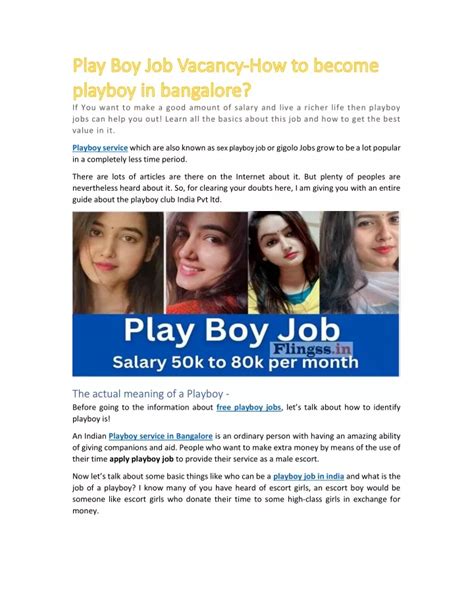 Play Boy Job Vacancy-How to become playboy in bangalore?

If You want to make a good amount of salary and live a richer life then playboy jobs can help you out! Learn all the basics about this job and how to get the best value in it.

Playboy service which are also known as sex playboy job or gigolo Jobs grow to be a lot popular in a completely less time period.

There are lots of articles are there on the Internet about it. But plenty of peoples are nevertheless heard about it. So, for clearing your doubts here, I am giving you with an entire guide about the playboy club India Pvt ltd.

Play Boy Job
Flingss.in
Salary 50k to 80k per month

The actual meaning of a Playboy -

Before going to the information about free playboy jobs, let's talk about how to identify playboy is!

An Indian Playboy service in Bangalore is an ordinary person with having an amazing ability of giving companions and aid. People who want to make extra money by means of the use of their time apply playboy job to provide their service as a male escort.

Now let's talk about some basic things like who can be a playboy job in india and what is the job of a playboy? I know many of you have heard of escort girls, an escort boy would be someone like escort girls who donate their time to some high-class girls in exchange for money.